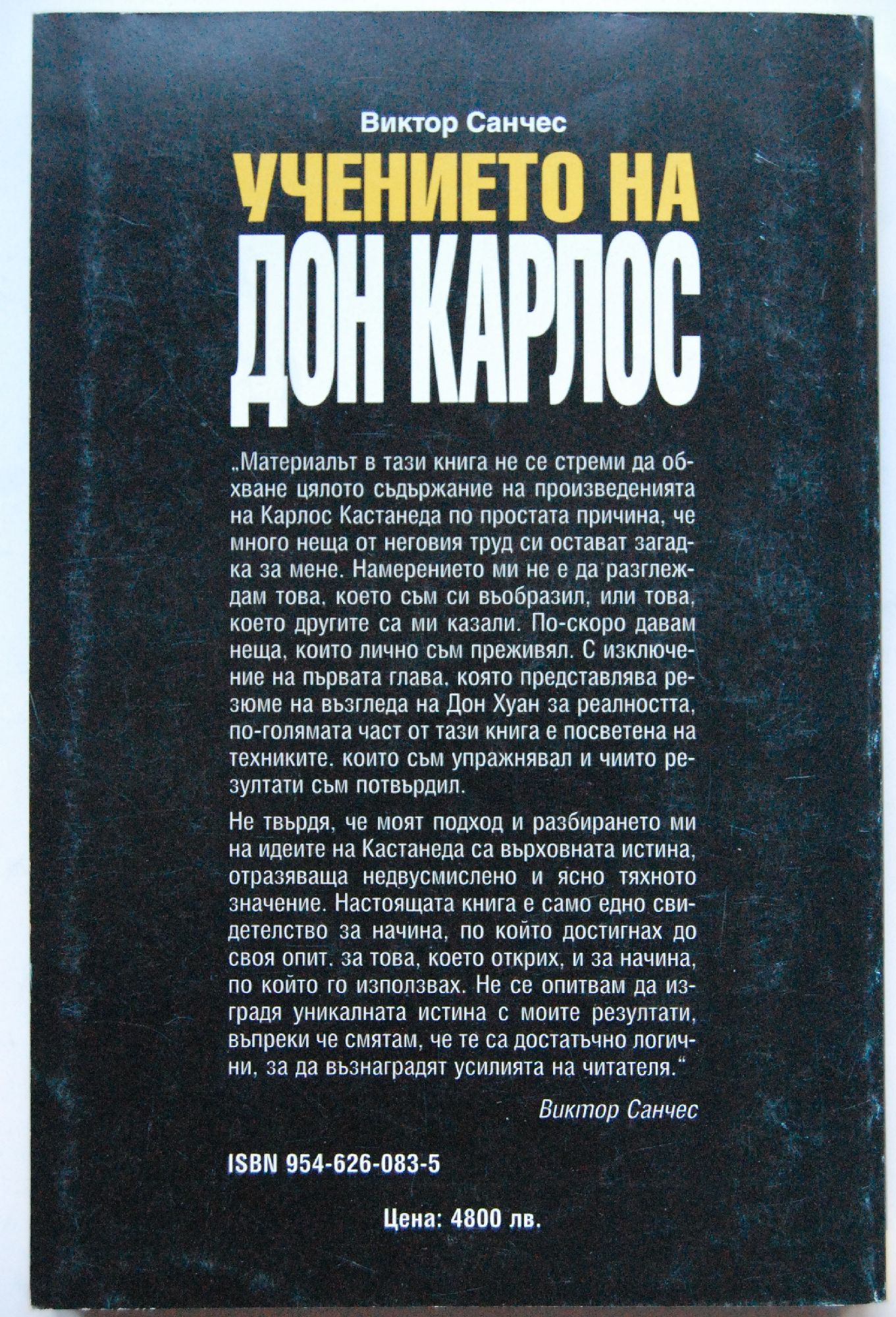 Виктор Санчес

УЧЕНИЕТО НА ДОН КАРЛОС

„Материалът в тази книга не се стреми да обхване цялото съдържание на произведенията на Карлос Кастанеда по простата причина, че много неща от неговия труд си остават загадка за мене. Намерението ми не е да разглеждам това, което съм си въобразил, или това, което другите са ми казали. По-скоро давам неща, които лично съм преживял. С изключение на първата глава, която представлява резюме на възгледа на Дон Хуан за реалността, по-голямата част от тази книга е посветена на техниките. които съм упражнявал и чиито резултати съм потвърдил.

Не твърдя, че моят подход и разбирането ми на идеите на Кастанеда са върховната истина, отразяваща недвусмислено и ясно тяхното значение. Настоящата книга е само едно свидетелство за начина, по който достигнах до своя опит. за това, което открих, и за начина, по който го използвах. Не се опитвам да изградя уникалната истина с моите резултати, въпреки че смятам, че те са достатъчно логични, за да възнаградят усилията на читателя.“

Виктор Санчес

ISBN 954-626-083-5

Цена: 4800 лв.